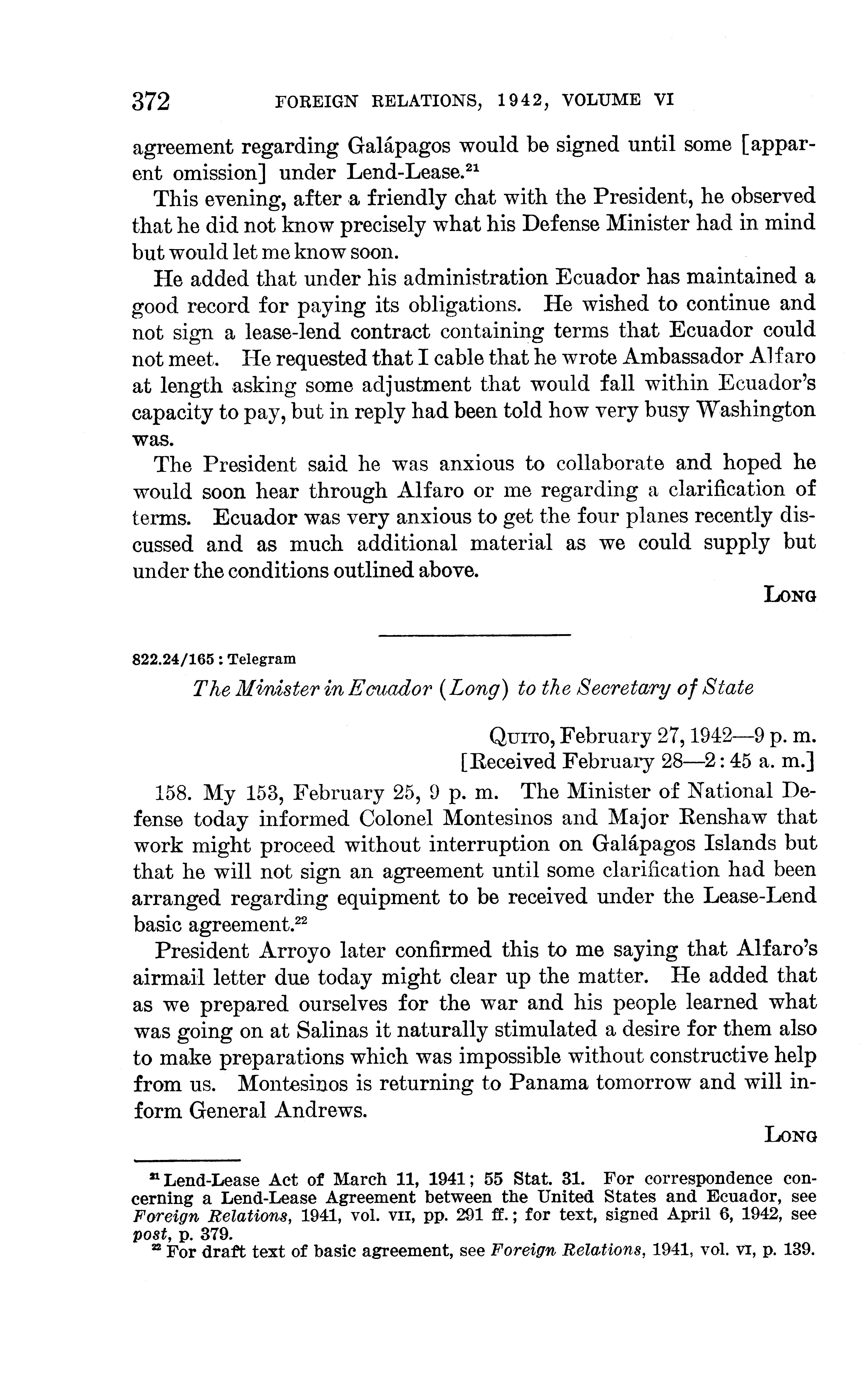 372 FOREIGN RELATIONS, 1942, VOLUME VI

agreement regarding Galápagos would be signed until some [apparent omission] under Lend-Lease.$^{21}$

This evening, after a friendly chat with the President, he observed that he did not know precisely what his Defense Minister had in mind but would let me know soon.

He added that under his administration Ecuador has maintained a good record for paying its obligations. He wished to continue and not sign a lease-lend contract containing terms that Ecuador could not meet. He requested that I cable that he wrote Ambassador Alfaro at length asking some adjustment that would fall within Ecuador's capacity to pay, but in reply had been told how very busy Washington was.

The President said he was anxious to collaborate and hoped he would soon hear through Alfaro or me regarding a clarification of terms. Ecuador was very anxious to get the four planes recently discussed and as much additional material as we could supply but under the conditions outlined above.

LONG

822.24/165 : Telegram

The Minister in Ecuador (Long) to the Secretary of State

QUITO, February 27, 1942—9 p. m.
[Received February 28—2:45 a. m.]

158. My 153, February 25, 9 p. m. The Minister of National Defense today informed Colonel Montesinos and Major Renshaw that work might proceed without interruption on Galápagos Islands but that he will not sign an agreement until some clarification had been arranged regarding equipment to be received under the Lease-Lend basic agreement.$^{22}$

President Arroyo later confirmed this to me saying that Alfaro's airmail letter due today might clear up the matter. He added that as we prepared ourselves for the war and his people learned what was going on at Salinas it naturally stimulated a desire for them also to make preparations which was impossible without constructive help from us. Montesinos is returning to Panama tomorrow and will inform General Andrews.

LONG

$^{21}$ Lend-Lease Act of March 11, 1941; 55 Stat. 31. For correspondence concerning a Lend-Lease Agreement between the United States and Ecuador, see Foreign Relations, 1941, vol. VII, pp. 291 ff.; for text, signed April 6, 1942, see post, p. 379.
$^{22}$ For draft text of basic agreement, see Foreign Relations, 1941, vol. VI, p. 139.